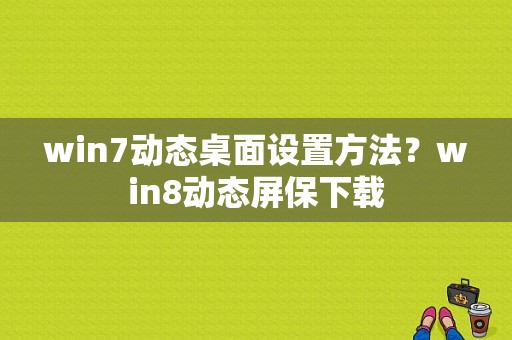 win7动态桌面设置方法？win8动态屏保下载